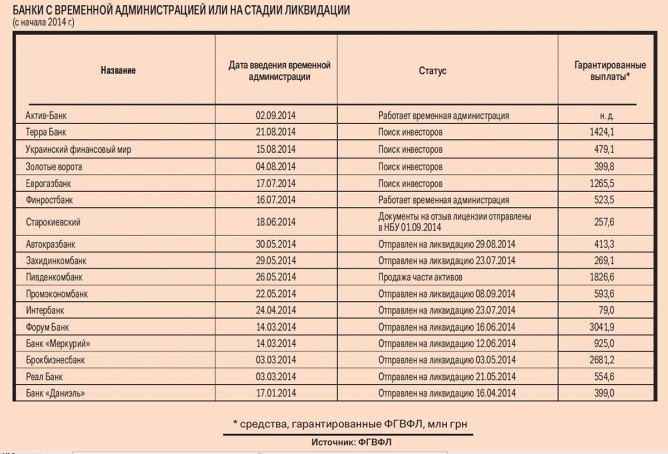 БАНКИ С ВРЕМЕННОЙ АДМИНИСТРАЦИЕЙ ИЛИ НА СТАДИИ ЛИКВИДАЦИИ
(с начала 2014 г.)

| Название | Дата введения временной администрации | Статус | Гарантированные выплаты* |
|---|---|---|---|
| Актив-Банк | 02.09.2014 | Работает временная администрация | н. д. |
| Терра Банк | 21.08.2014 | Поиск инвесторов | 1424,1 |
| Украинский финансовый мир | 15.08.2014 | Поиск инвесторов | 479,1 |
| Золотые ворота | 04.08.2014 | Поиск инвесторов | 399,8 |
| Еврогазбанк | 17.07.2014 | Поиск инвесторов | 1265,5 |
| Финростбанк | 16.07.2014 | Работает временная администрация | 523,5 |
| Старокиевский | 18.06.2014 | Документы на отзыв лицензии отправлены в НБУ 01.09.2014 | 257,6 |
| Автокразбанк | 30.05.2014 | Отправлен на ликвидацию 29.08.2014 | 413,3 |
| Захидинкомбанк | 29.05.2014 | Отправлен на ликвидацию 23.07.2014 | 269,1 |
| Пивденкомбанк | 26.05.2014 | Продажа части активов | 1826,6 |
| Промэкономбанк | 22.05.2014 | Отправлен на ликвидацию 08.09.2014 | 593,6 |
| Интербанк | 24.04.2014 | Отправлен на ликвидацию 23.07.2014 | 79,0 |
| Форум Банк | 14.03.2014 | Отправлен на ликвидацию 16.06.2014 | 3041,9 |
| Банк «Меркурий» | 14.03.2014 | Отправлен на ликвидацию 12.06.2014 | 925,0 |
| Брокбизнесбанк | 03.03.2014 | Отправлен на ликвидацию 03.05.2014 | 2681,2 |
| Реал Банк | 03.03.2014 | Отправлен на ликвидацию 21.05.2014 | 554,6 |
| Банк «Даниэль» | 17.01.2014 | Отправлен на ликвидацию 16.04.2014 | 399,0 |

* средства, гарантированные ФГВФЛ, млн грн

Источник: ФГВФЛ